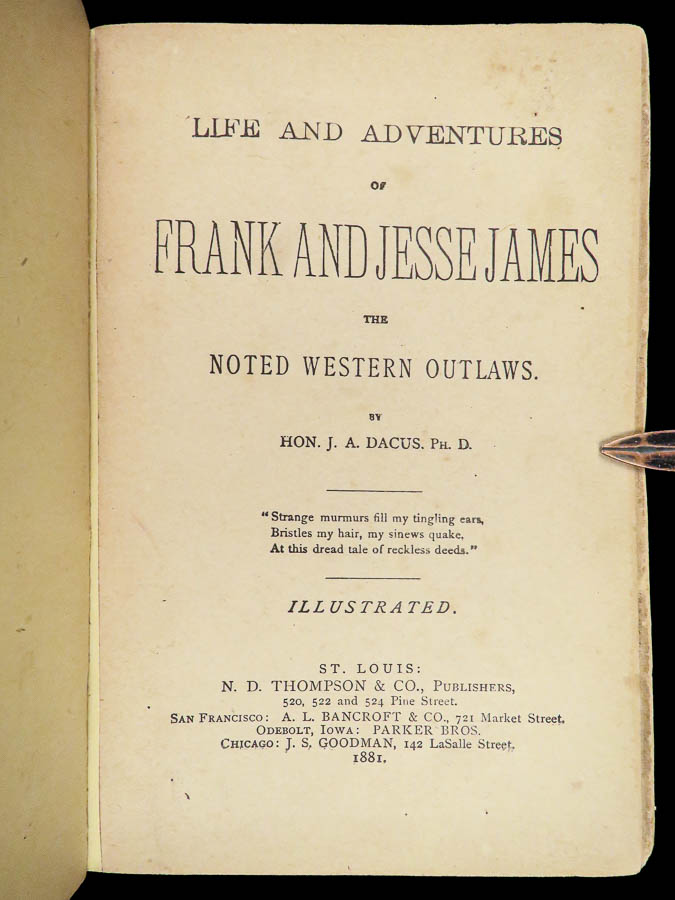 LIFE AND ADVENTURES

OF

FRANK AND JESSE JAMES

THE

NOTED WESTERN OUTLAWS.

BY

HON. J. A. DACUS. PH. D.

"Strange murmurs fill my tingling ears,
Bristles my hair, my sinews quake,
At this dread tale of reckless deeds."

ILLUSTRATED.

ST. LOUIS:
N. D. THOMPSON & CO., PUBLISHERS,
520, 522 and 524 Pine Street.
SAN FRANCISCO: A. L. BANCROFT & CO., 721 Market Street.
ODEBOLT, IOWA: PARKER BROS.
CHICAGO: J. S. GOODMAN, 142 LaSalle Street.
1881.